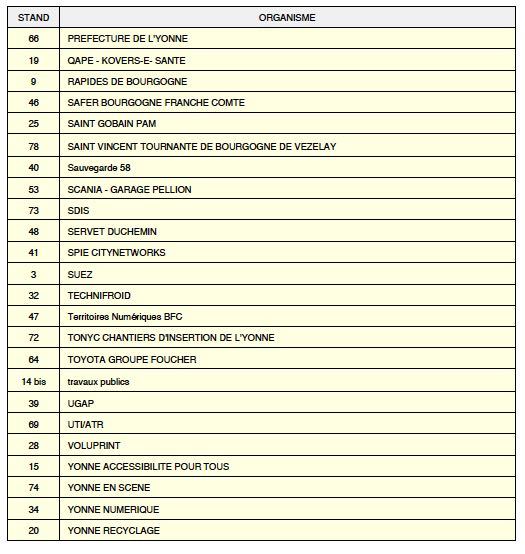 | STAND | ORGANISME |
|---|---|
| 66 | PREFECTURE DE L'YONNE |
| 19 | QAPE - KOVERS-E- SANTE |
| 9 | RAPIDES DE BOURGOGNE |
| 46 | SAFER BOURGOGNE FRANCHE COMTE |
| 25 | SAINT GOBAIN PAM |
| 78 | SAINT VINCENT TOURNANTE DE BOURGOGNE DE VEZELAY |
| 40 | Sauvegarde 58 |
| 53 | SCANIA - GARAGE PELLION |
| 73 | SDIS |
| 48 | SERVET DUCHEMIN |
| 41 | SPIE CITYNETWORKS |
| 3 | SUEZ |
| 32 | TECHNIFROID |
| 47 | Territoires Numériques BFC |
| 72 | TONYC CHANTIERS D'INSERTION DE L'YONNE |
| 64 | TOYOTA GROUPE FOUCHER |
| 14 bis | travaux publics |
| 39 | UGAP |
| 69 | UTI/ATR |
| 28 | VOLUPRINT |
| 15 | YONNE ACCESSIBILITE POUR TOUS |
| 74 | YONNE EN SCENE |
| 34 | YONNE NUMERIQUE |
| 20 | YONNE RECYCLAGE |